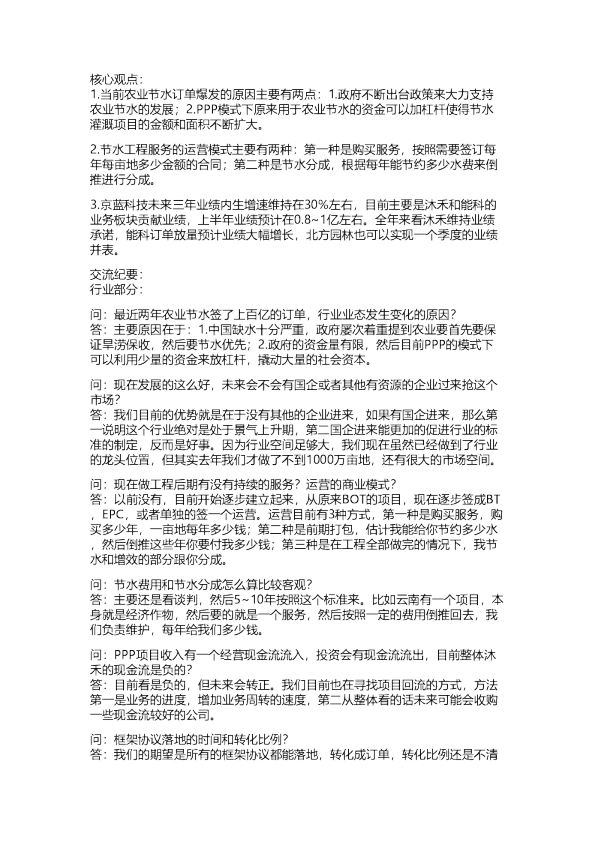 核心观点：
1.当前农业节水订单爆发的原因主要有两点：1.政府不断出台政策来大力支持农业节水的发展；2.PPP模式下原来用于农业节水的资金可以加杠杆使得节水灌溉项目的金额和面积不断扩大。

2.节水工程服务的运营模式主要有两种：第一种是购买服务，按照需要签订每年每亩地多少金额的合同；第二种是节水分成，根据每年能节约多少水费来倒推进行分成。

3.京蓝科技未来三年业绩内生增速维持在30%左右，目前主要是沐禾和能科的业务板块贡献业绩，上半年业绩预计在0.8~1亿左右。全年来看沐禾维持业绩承诺，能科订单放量预计业绩大幅增长，北方园林也可以实现一个季度的业绩并表。

交流纪要：
行业部分：

问：最近两年农业节水签了上百亿的订单，行业业态发生变化的原因？
答：主要原因在于：1.中国缺水十分严重，政府屡次着重提到农业要首先要保证旱涝保收，然后要节水优先；2.政府的资金量有限，然后目前PPP的模式下可以利用少量的资金来放杠杆，撬动大量的社会资本。

问：现在发展的这么好，未来会不会有国企或者其他有资源的企业过来抢这个市场？
答：我们目前的优势就是在于没有其他的企业进来，如果有国企进来，那么第一说明这个行业绝对是处于景气上升期，第二国企进来能更加的促进行业的标准的制定，反而是好事。因为行业空间足够大，我们现在虽然已经做到了行业的龙头位置，但其实去年我们才做了不到1000万亩地，还有很大的市场空间。

问：现在做工程后期有没有持续的服务？运营的商业模式？
答：以前没有，目前开始逐步建立起来，从原来BOT的项目，现在逐步签成BT，EPC，或者单独的签一个运营。运营目前有3种方式，第一种是购买服务，购买多少年，一亩地每年多少钱；第二种是前期打包，估计我能给你节约多少水，然后倒推这些年你要付我多少钱；第三种是在工程全部做完的情况下，我节水和增效的部分跟你分成。

问：节水费用和节水分成怎么算比较客观？
答：主要还是看谈判，然后5~10年按照这个标准来。比如云南有一个项目，本身就是经济作物，然后要的就是一个服务，然后按照一定的费用倒推回去，我们负责维护，每年给我们多少钱。

问：PPP项目收入有一个经营现金流流入，投资会有现金流流出，目前整体沐禾的现金流是负的？
答：目前看是负的，但未来会转正。我们目前也在寻找项目回流的方式，方法第一是业务的进度，增加业务周转的速度，第二从整体看的话未来可能会收购一些现金流较好的公司。

问：框架协议落地的时间和转化比例？
答：我们的期望是所有的框架协议都能落地，转化成订单，转化比例还是不清